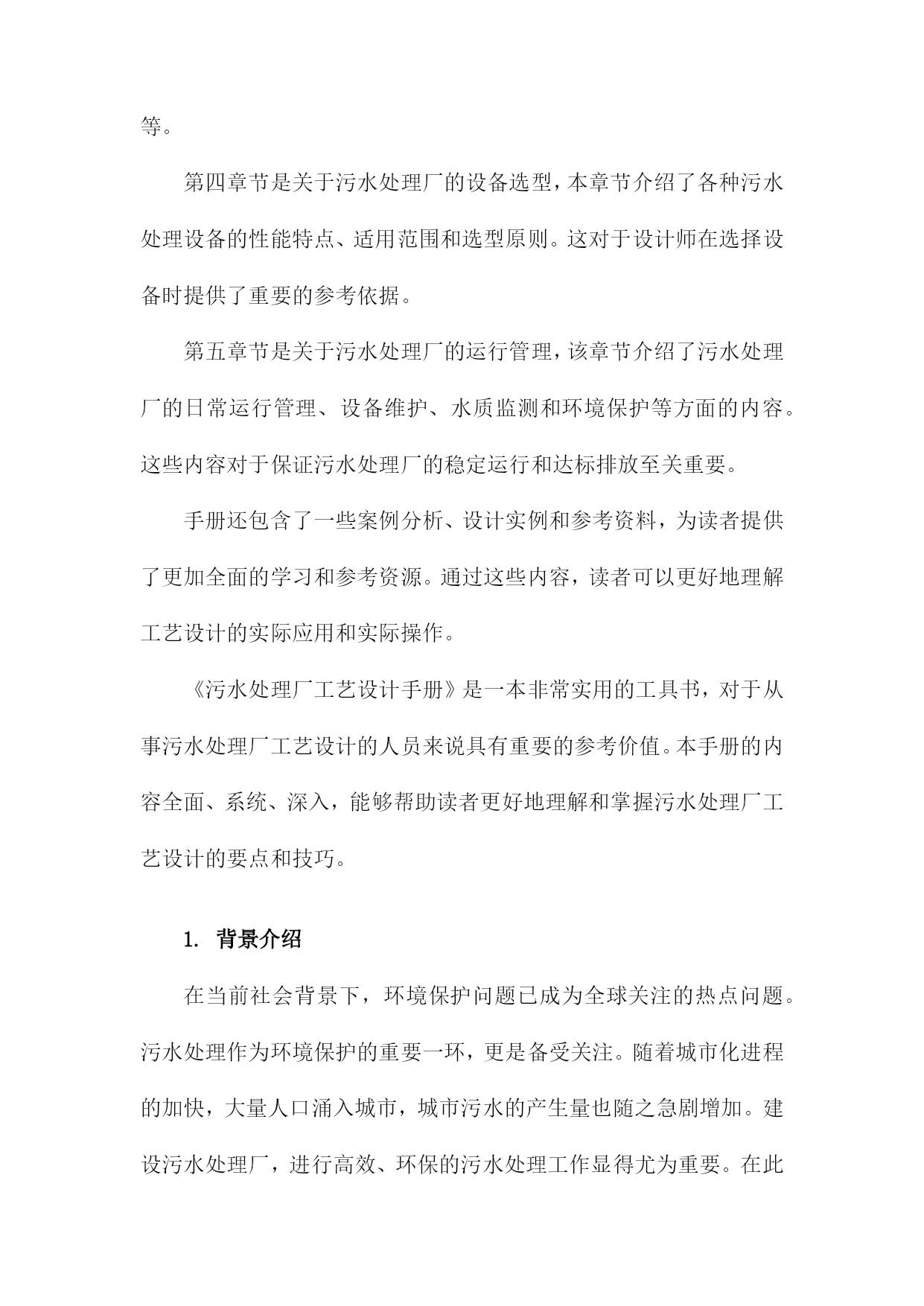 等。

第四章节是关于污水处理厂的设备选型，本章节介绍了各种污水处理设备的性能特点、适用范围和选型原则。这对于设计师在选择设备时提供了重要的参考依据。

第五章节是关于污水处理厂的运行管理，该章节介绍了污水处理厂的日常运行管理、设备维护、水质监测和环境保护等方面的内容。这些内容对于保证污水处理厂的稳定运行和达标排放至关重要。

手册还包含了一些案例分析、设计实例和参考资料，为读者提供了更加全面的学习和参考资源。通过这些内容，读者可以更好地理解工艺设计的实际应用和实际操作。

《污水处理厂工艺设计手册》是一本非常实用的工具书，对于从事污水处理厂工艺设计的人员来说具有重要的参考价值。本手册的内容全面、系统、深入，能够帮助读者更好地理解和掌握污水处理厂工艺设计的要点和技巧。

1. 背景介绍

在当前社会背景下，环境保护问题已成为全球关注的热点问题。污水处理作为环境保护的重要一环，更是备受关注。随着城市化进程的加快，大量人口涌入城市，城市污水的产生量也随之急剧增加。建设污水处理厂，进行高效、环保的污水处理工作显得尤为重要。在此